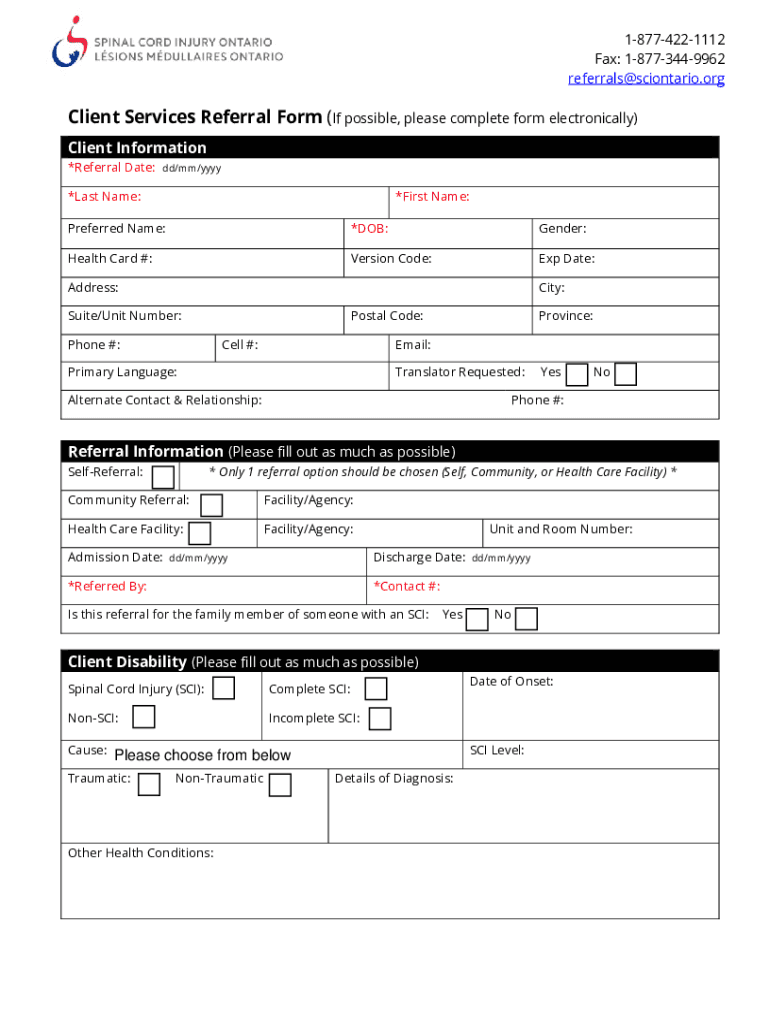 SPINAL CORD INJURY ONTARIO
LÉSIONS MÉDULLAIRES ONTARIO

1-877-422-1112
Fax: 1-877-344-9962
referrals@sciontario.org

Client Services Referral Form (If possible, please complete form electronically)

Client Information
*Referral Date: dd/mm/yyyy
*Last Name: *First Name:
Preferred Name: *DOB: Gender:
Health Card #: Version Code: Exp Date:
Address: City:
Suite/Unit Number: Postal Code: Province:
Phone #: Cell #: Email:
Primary Language: Translator Requested: Yes No
Alternate Contact & Relationship: Phone #:

Referral Information (Please fill out as much as possible)
Self-Referral: * Only 1 referral option should be chosen (Self, Community, or Health Care Facility) *
Community Referral: Facility/Agency:
Health Care Facility: Facility/Agency: Unit and Room Number:
Admission Date: dd/mm/yyyy Discharge Date: dd/mm/yyyy
*Referred By: *Contact #:
Is this referral for the family member of someone with an SCI: Yes No

Client Disability (Please fill out as much as possible)
Spinal Cord Injury (SCI): Complete SCI: Date of Onset:
Non-SCI: Incomplete SCI:
Cause: Please choose from below SCI Level:
Traumatic: Non-Traumatic Details of Diagnosis:
Other Health Conditions: